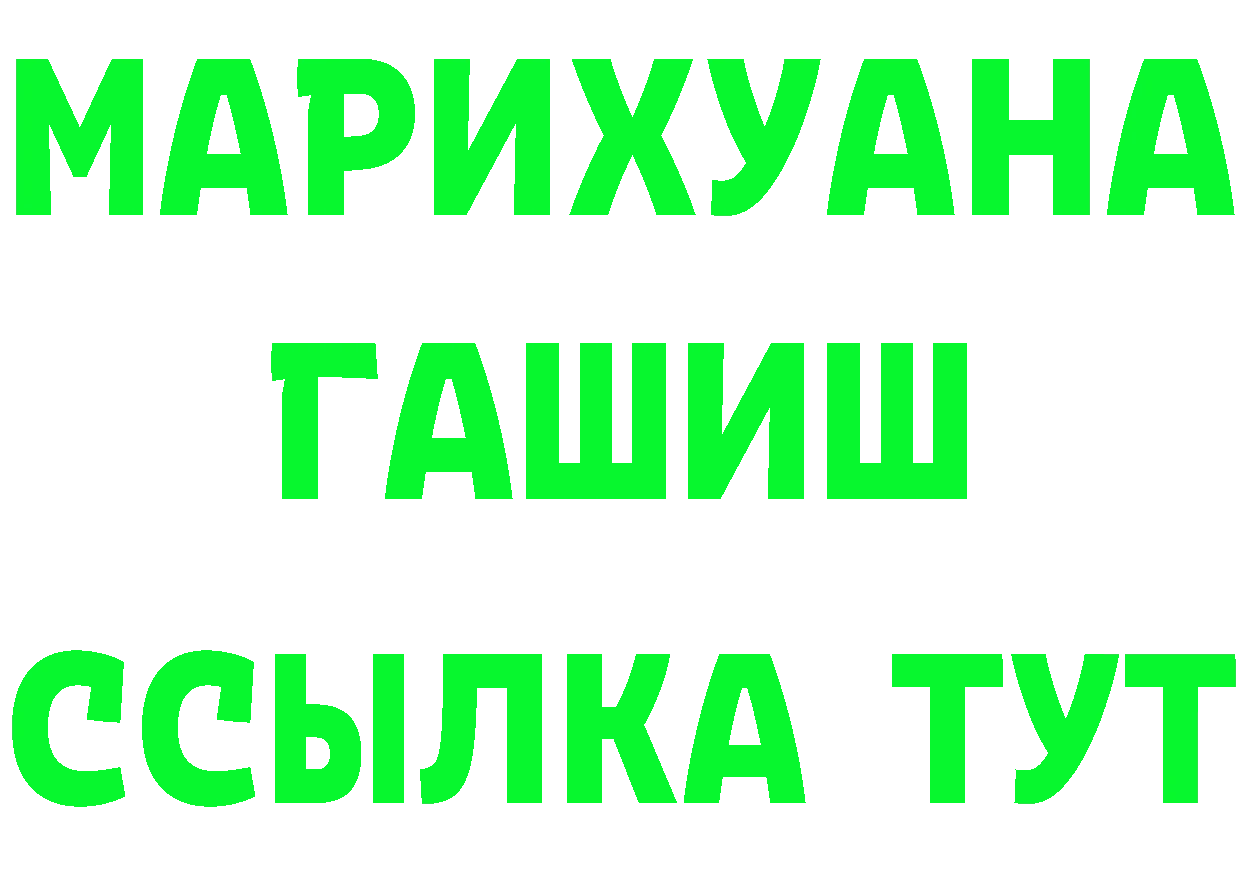 МАРИХУАНА
ГАШИШ
ССЫЛКА ТУТ